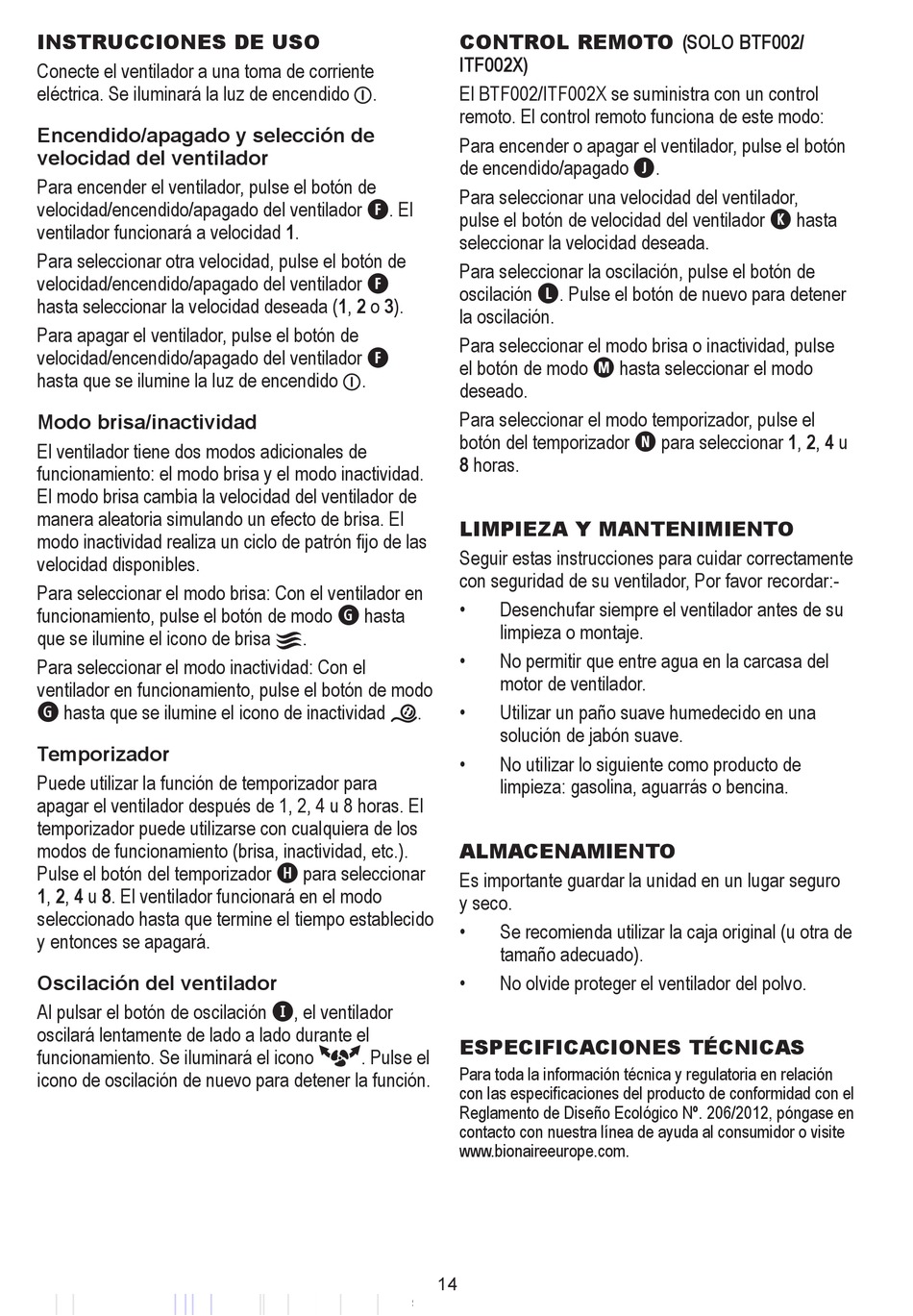 INSTRUCCIONES DE USO

Conecte el ventilador a una toma de corriente eléctrica. Se iluminará la luz de encendido.

Encendido/apagado y selección de velocidad del ventilador

Para encender el ventilador, pulse el botón de velocidad/encendido/apagado del ventilador F. El ventilador funcionará a velocidad 1.

Para seleccionar otra velocidad, pulse el botón de velocidad/encendido/apagado del ventilador F hasta seleccionar la velocidad deseada (1, 2 o 3).

Para apagar el ventilador, pulse el botón de velocidad/encendido/apagado del ventilador F hasta que se ilumine la luz de encendido.

Modo brisa/inactividad

El ventilador tiene dos modos adicionales de funcionamiento: el modo brisa y el modo inactividad. El modo brisa cambia la velocidad del ventilador de manera aleatoria simulando un efecto de brisa. El modo inactividad realiza un ciclo de patrón fijo de las velocidad disponibles.

Para seleccionar el modo brisa: Con el ventilador en funcionamiento, pulse el botón de modo G hasta que se ilumine el icono de brisa.

Para seleccionar el modo inactividad: Con el ventilador en funcionamiento, pulse el botón de modo G hasta que se ilumine el icono de inactividad.

Temporizador

Puede utilizar la función de temporizador para apagar el ventilador después de 1, 2, 4 u 8 horas. El temporizador puede utilizarse con cualquiera de los modos de funcionamiento (brisa, inactividad, etc.). Pulse el botón del temporizador H para seleccionar 1, 2, 4 u 8. El ventilador funcionará en el modo seleccionado hasta que termine el tiempo establecido y entonces se apagará.

Oscilación del ventilador

Al pulsar el botón de oscilación I, el ventilador oscilará lentamente de lado a lado durante el funcionamiento. Se iluminará el icono. Pulse el icono de oscilación de nuevo para detener la función.

CONTROL REMOTO (SOLO BTF002/ ITF002X)

El BTF002/ITF002X se suministra con un control remoto. El control remoto funciona de este modo:

Para encender o apagar el ventilador, pulse el botón de encendido/apagado J.

Para seleccionar una velocidad del ventilador, pulse el botón de velocidad del ventilador K hasta seleccionar la velocidad deseada.

Para seleccionar la oscilación, pulse el botón de oscilación L. Pulse el botón de nuevo para detener la oscilación.

Para seleccionar el modo brisa o inactividad, pulse el botón de modo M hasta seleccionar el modo deseado.

Para seleccionar el modo temporizador, pulse el botón del temporizador N para seleccionar 1, 2, 4 u 8 horas.

LIMPIEZA Y MANTENIMIENTO

Seguir estas instrucciones para cuidar correctamente con seguridad de su ventilador, Por favor recordar:-

• Desenchufar siempre el ventilador antes de su limpieza o montaje.
• No permitir que entre agua en la carcasa del motor de ventilador.
• Utilizar un paño suave humedecido en una solución de jabón suave.
• No utilizar lo siguiente como producto de limpieza: gasolina, aguarrás o bencina.

ALMACENAMIENTO

Es importante guardar la unidad en un lugar seguro y seco.

• Se recomienda utilizar la caja original (u otra de tamaño adecuado).
• No olvide proteger el ventilador del polvo.

ESPECIFICACIONES TÉCNICAS

Para toda la información técnica y regulatoria en relación con las especificaciones del producto de conformidad con el Reglamento de Diseño Ecológico Nº. 206/2012, póngase en contacto con nuestra línea de ayuda al consumidor o visite www.bionaireeurope.com.

14